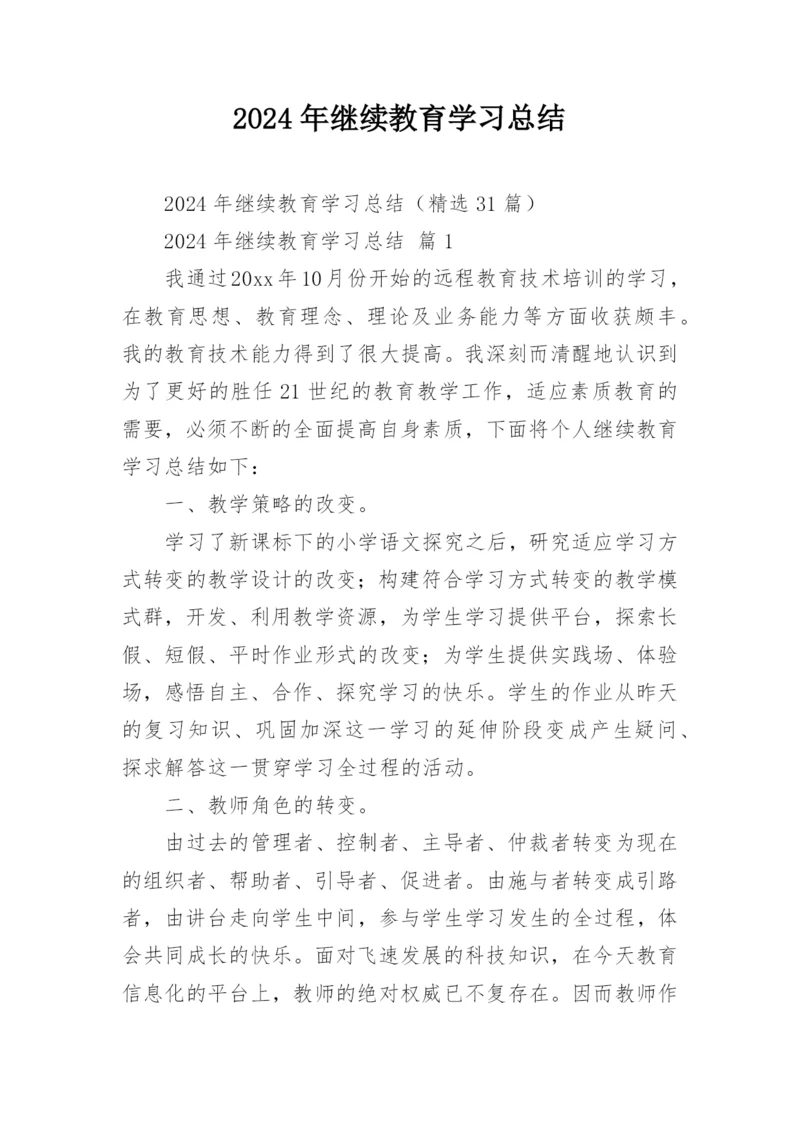 2024年继续教育学习总结

2024年继续教育学习总结（精选31篇）

2024年继续教育学习总结 篇1

我通过20xx年10月份开始的远程教育技术培训的学习，在教育思想、教育理念、理论及业务能力等方面收获颇丰。我的教育技术能力得到了很大提高。我深刻而清醒地认识到为了更好的胜任21世纪的教育教学工作，适应素质教育的需要，必须不断的全面提高自身素质，下面将个人继续教育学习总结如下：

一、教学策略的改变。

学习了新课标下的小学语文探究之后，研究适应学习方式转变的教学设计的改变；构建符合学习方式转变的教学模式群，开发、利用教学资源，为学生学习提供平台，探索长假、短假、平时作业形式的改变；为学生提供实践场、体验场，感悟自主、合作、探究学习的快乐。学生的作业从昨天的复习知识、巩固加深这一学习的延伸阶段变成产生疑问、探求解答这一贯穿学习全过程的活动。

二、教师角色的转变。

由过去的管理者、控制者、主导者、仲裁者转变为现在的组织者、帮助者、引导者、促进者。由施与者转变成引路者，由讲台走向学生中间，参与学生学习发生的全过程，体会共同成长的快乐。面对飞速发展的科技知识，在今天教育信息化的平台上，教师的绝对权威已不复存在。因而教师作